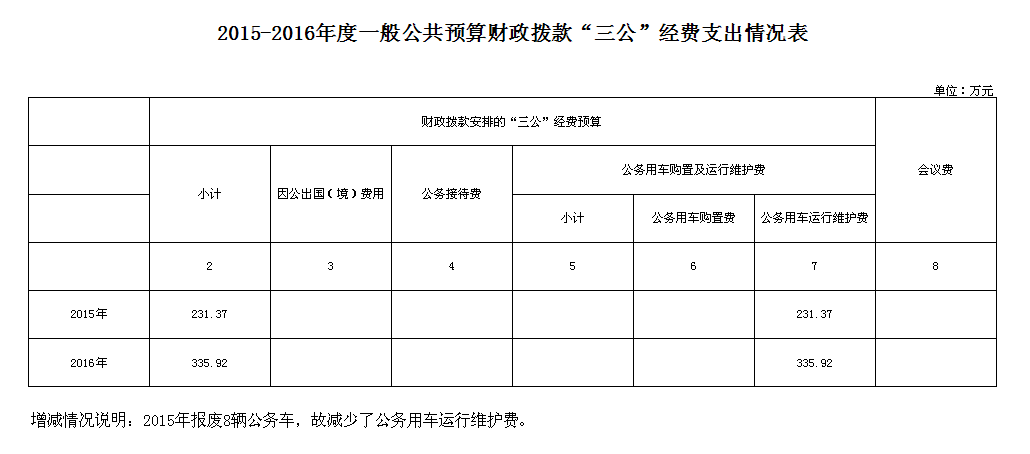 2015-2016年度一般公共预算财政拨款“三公”经费支出情况表

单位：万元

| | 财政拨款安排的“三公”经费预算 | | | | | | |
|---|---|---|---|---|---|---|---|
| | 小计 | 因公出国（境）费用 | 公务接待费 | 公务用车购置及运行维护费 | | | 会议费 |
| | | | | 小计 | 公务用车购置费 | 公务用车运行维护费 | |
| | 2 | 3 | 4 | 5 | 6 | 7 | 8 |
| 2015年 | 231.37 | | | | | 231.37 | |
| 2016年 | 335.92 | | | | | 335.92 | |

增减情况说明：2015年报废8辆公务车，故减少了公务用车运行维护费。